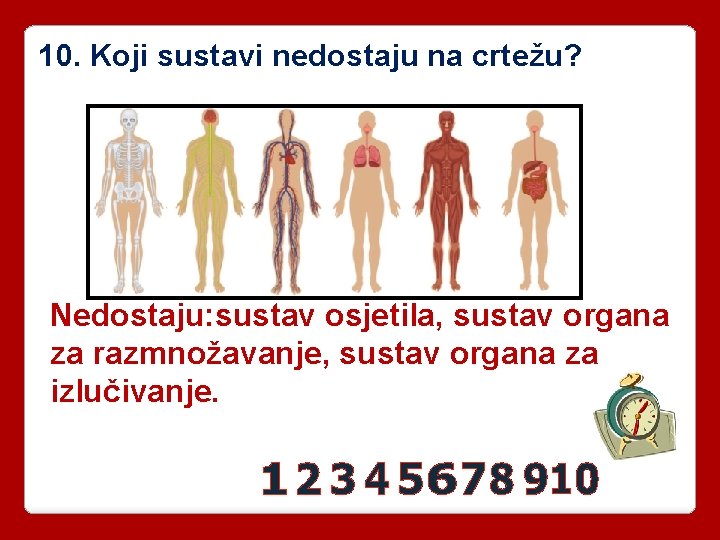 10. Koji sustavi nedostaju na crtežu?

Nedostaju:sustav osjetila, sustav organa za razmnožavanje, sustav organa za izlučivanje.

1 2 3 4 5 6 7 8 9 10